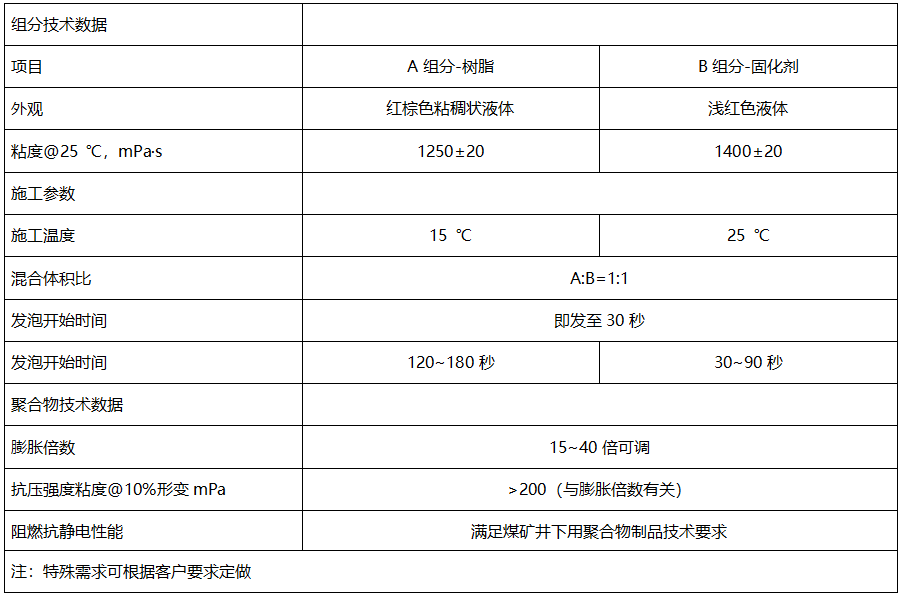 | 组分技术数据 | | |
|---|---|---|
| 项目 | A 组分-树脂 | B 组分-固化剂 |
| 外观 | 红棕色粘稠状液体 | 浅红色液体 |
| 粘度@25 ℃，mPa·s | 1250±20 | 1400±20 |
| 施工参数 | | |
| 施工温度 | 15 ℃ | 25 ℃ |
| 混合体积比 | A:B=1:1 | |
| 发泡开始时间 | 即发至 30 秒 | |
| 发泡开始时间 | 120~180 秒 | 30~90 秒 |
| 聚合物技术数据 | | |
| 膨胀倍数 | 15~40 倍可调 | |
| 抗压强度粘度@10%形变 mPa | >200（与膨胀倍数有关） | |
| 阻燃抗静电性能 | 满足煤矿井下用聚合物制品技术要求 | |
| 注：特殊需求可根据客户要求定做 | | |